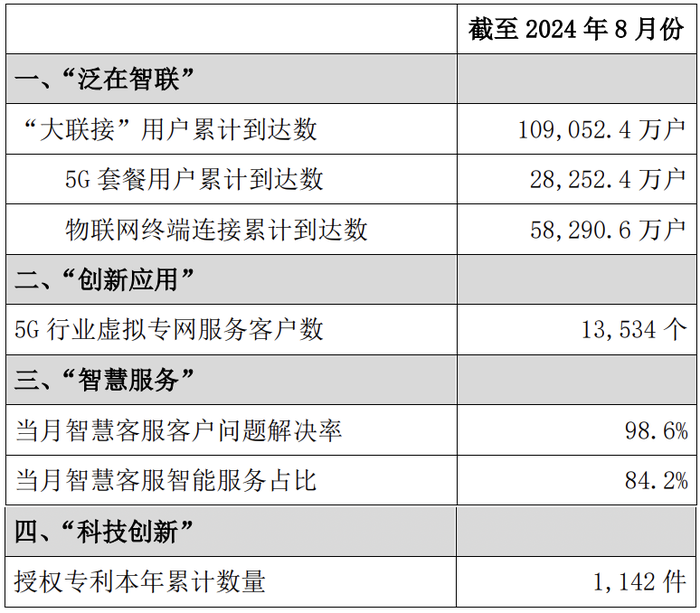 | | 截至 2024 年 8 月份 |
|---|---|
| 一、“泛在智联” | |
| “大联接”用户累计到达数 | 109,052.4 万户 |
| 5G 套餐用户累计到达数 | 28,252.4 万户 |
| 物联网终端连接累计到达数 | 58,290.6 万户 |
| 二、“创新应用” | |
| 5G 行业虚拟专网服务客户数 | 13,534 个 |
| 三、“智慧服务” | |
| 当月智慧客服客户问题解决率 | 98.6% |
| 当月智慧客服智能服务占比 | 84.2% |
| 四、“科技创新” | |
| 授权专利本年累计数量 | 1,142 件 |